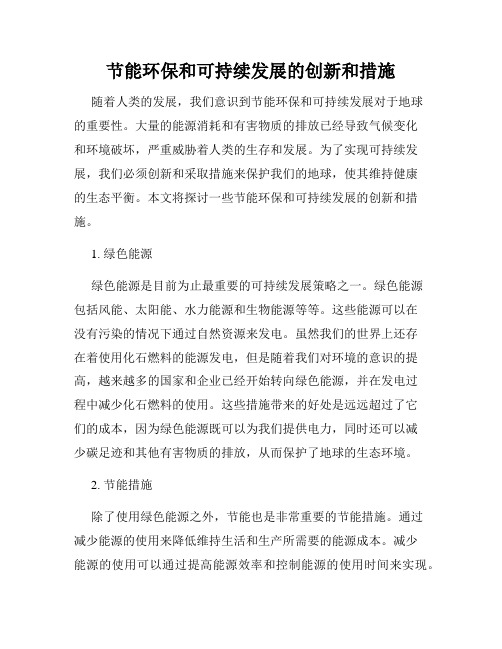 节能环保和可持续发展的创新和措施

随着人类的发展，我们意识到节能环保和可持续发展对于地球的重要性。大量的能源消耗和有害物质的排放已经导致气候变化和环境破坏，严重威胁着人类的生存和发展。为了实现可持续发展，我们必须创新和采取措施来保护我们的地球，使其维持健康的生态平衡。本文将探讨一些节能环保和可持续发展的创新和措施。

1. 绿色能源

绿色能源是目前为止最重要的可持续发展策略之一。绿色能源包括风能、太阳能、水力能源和生物能源等等。这些能源可以在没有污染的情况下通过自然资源来发电。虽然我们的世界上还存在着使用化石燃料的能源发电，但是随着我们对环境的意识的提高，越来越多的国家和企业已经开始转向绿色能源，并在发电过程中减少化石燃料的使用。这些措施带来的好处是远远超过了它们的成本，因为绿色能源既可以为我们提供电力，同时还可以减少碳足迹和其他有害物质的排放，从而保护了地球的生态环境。

2. 节能措施

除了使用绿色能源之外，节能也是非常重要的节能措施。通过减少能源的使用来降低维持生活和生产所需要的能源成本。减少能源的使用可以通过提高能源效率和控制能源的使用时间来实现。